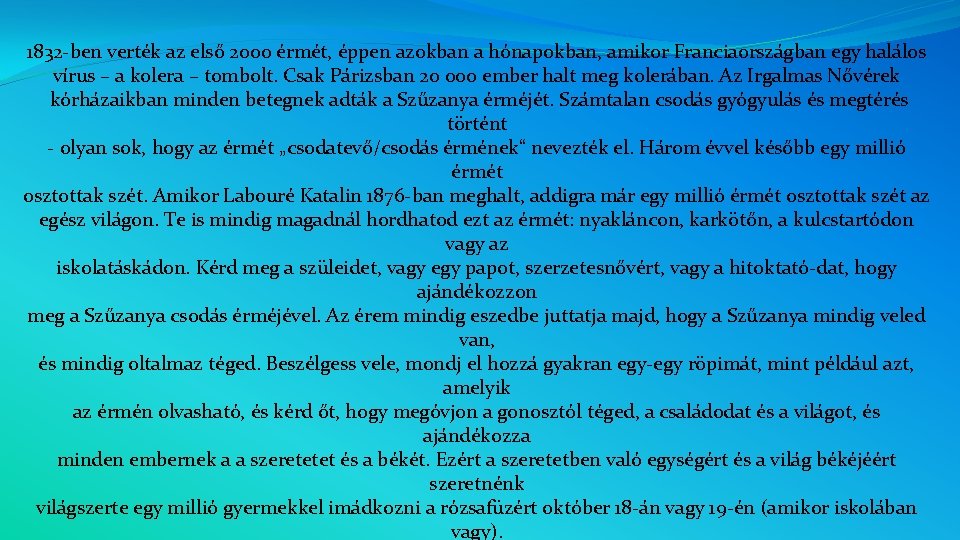 1832-ben verték az első 2000 érmét, éppen azokban a hónapokban, amikor Franciaországban egy halálos vírus – a kolera – tombolt. Csak Párizsban 20 000 ember halt meg kolerában. Az Irgalmas Nővérek kórházaikban minden betegnek adták a Szűzanya érméjét. Számtalan csodás gyógyulás és megtérés történt
- olyan sok, hogy az érmét „csodatevő/csodás érmének“ nevezték el. Három évvel később egy millió érmét
osztottak szét. Amikor Labouré Katalin 1876-ban meghalt, addigra már egy millió érmét osztottak szét az egész világon. Te is mindig magadnál hordhatod ezt az érmét: nyakláncon, karkötőn, a kulcstartódon vagy az
iskolatáskádon. Kérd meg a szüleidet, vagy egy papot, szerzetesnővért, vagy a hitoktató-dat, hogy ajándékozzon
meg a Szűzanya csodás érméjével. Az érem mindig eszedbe juttatja majd, hogy a Szűzanya mindig veled van,
és mindig oltalmaz téged. Beszélgess vele, mondj el hozzá gyakran egy-egy röpimát, mint például azt, amelyik
az érmén olvasható, és kérd őt, hogy megóvjon a gonosztól téged, a családodat és a világot, és ajándékozza
minden embernek a a szeretetet és a békét. Ezért a szeretetben való egységért és a világ békéjéért szeretnénk
világszerte egy millió gyermekkel imádkozni a rózsafüzért október 18-án vagy 19-én (amikor iskolában vagy).